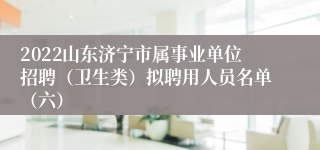 2022山东济宁市属事业单位招聘（卫生类）拟聘用人员名单（六）